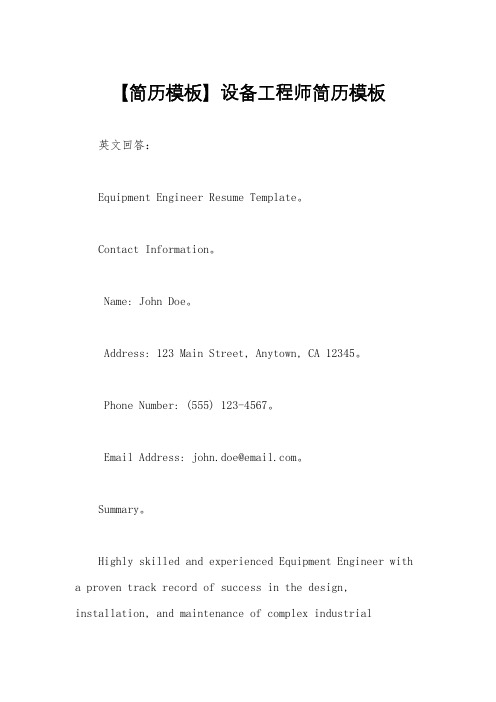 【简历模板】设备工程师简历模板

英文回答:

Equipment Engineer Resume Template。

Contact Information。

Name: John Doe。

Address: 123 Main Street, Anytown, CA 12345。

Phone Number: (555) 123-4567。

Email Address: john.doe@email.com。

Summary。

Highly skilled and experienced Equipment Engineer with a proven track record of success in the design, installation, and maintenance of complex industrial